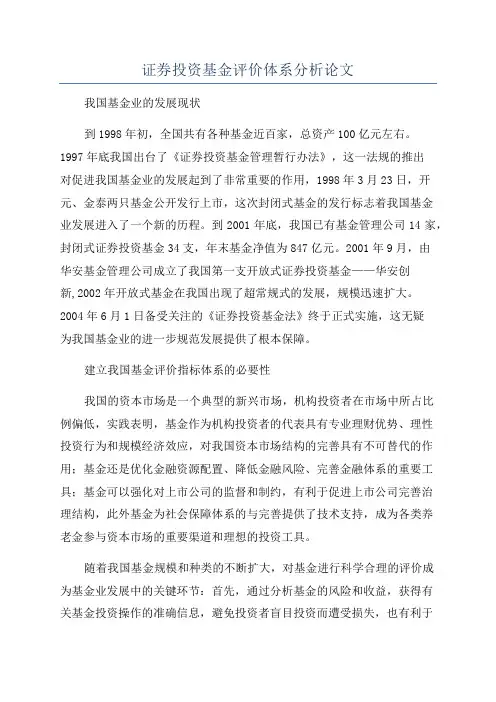 证券投资基金评价体系分析论文

我国基金业的发展现状

到1998年初，全国共有各种基金近百家，总资产100亿元左右。1997年底我国出台了《证券投资基金管理暂行办法》，这一法规的推出对促进我国基金业的发展起到了非常重要的作用，1998年3月23日，开元、金泰两只基金公开发行上市，这次封闭式基金的发行标志着我国基金业发展进入了一个新的历程。到2001年底，我国已有基金管理公司14家，封闭式证券投资基金34支，年末基金净值为847亿元。2001年9月，由华安基金管理公司成立了我国第一支开放式证券投资基金——华安创新,2002年开放式基金在我国出现了超常规式的发展，规模迅速扩大。2004年6月1日备受关注的《证券投资基金法》终于正式实施，这无疑为我国基金业的进一步规范发展提供了根本保障。

建立我国基金评价指标体系的必要性

我国的资本市场是一个典型的新兴市场，机构投资者在市场中所占比例偏低，实践表明，基金作为机构投资者的代表具有专业理财优势、理性投资行为和规模经济效应，对我国资本市场结构的完善具有不可替代的作用；基金还是优化金融资源配置、降低金融风险、完善金融体系的重要工具；基金可以强化对上市公司的监督和制约，有利于促进上市公司完善治理结构，此外基金为社会保障体系的与完善提供了技术支持，成为各类养老金参与资本市场的重要渠道和理想的投资工具。

随着我国基金规模和种类的不断扩大，对基金进行科学合理的评价成为基金业发展中的关键环节：首先，通过分析基金的风险和收益，获得有关基金投资操作的准确信息，避免投资者盲目投资而遭受损失，也有利于